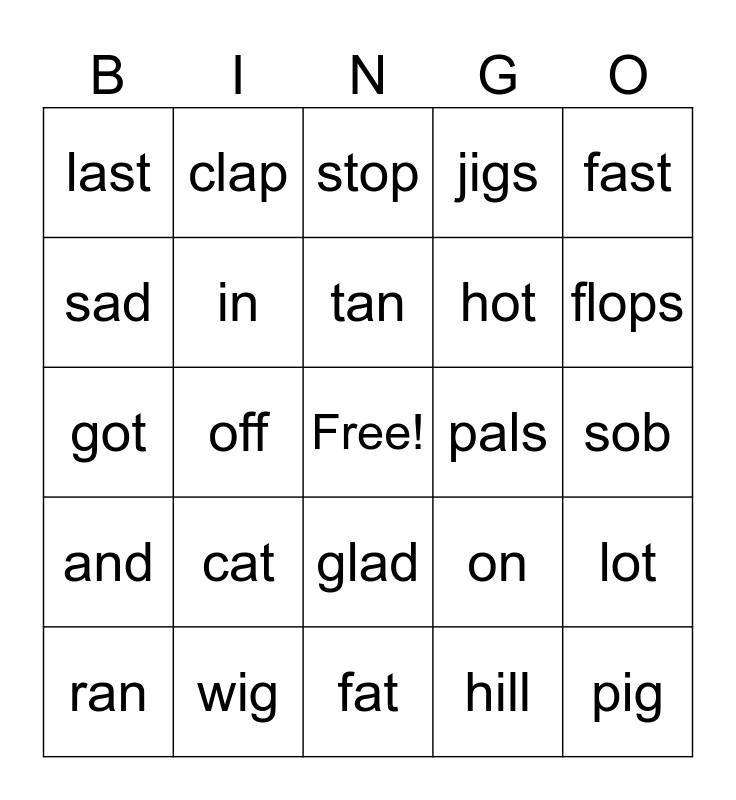 | B | I | N | G | O |
|---|---|---|---|---|
| last | clap | stop | jigs | fast |
| sad | in | tan | hot | flops |
| got | off | Free! | pals | sob |
| and | cat | glad | on | lot |
| ran | wig | fat | hill | pig |